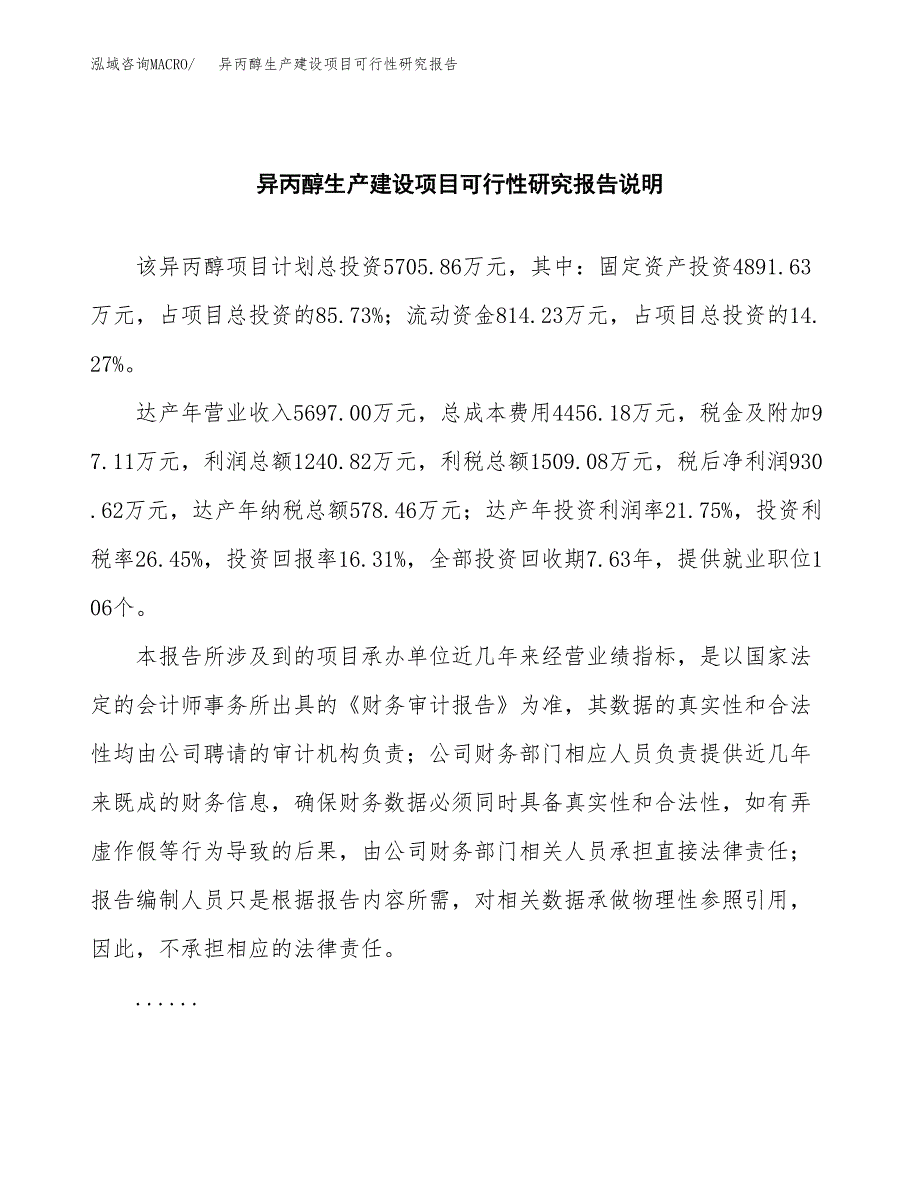 泓域咨询MACRO/　异丙醇生产建设项目可行性研究报告

异丙醇生产建设项目可行性研究报告说明

该异丙醇项目计划总投资5705.86万元，其中：固定资产投资4891.63万元，占项目总投资的85.73%；流动资金814.23万元，占项目总投资的14.27%。

达产年营业收入5697.00万元，总成本费用4456.18万元，税金及附加97.11万元，利润总额1240.82万元，利税总额1509.08万元，税后净利润930.62万元，达产年纳税总额578.46万元；达产年投资利润率21.75%，投资利税率26.45%，投资回报率16.31%，全部投资回收期7.63年，提供就业职位106个。

本报告所涉及到的项目承办单位近几年来经营业绩指标，是以国家法定的会计师事务所出具的《财务审计报告》为准，其数据的真实性和合法性均由公司聘请的审计机构负责；公司财务部门相应人员负责提供近几年来既成的财务信息，确保财务数据必须同时具备真实性和合法性，如有弄虚作假等行为导致的后果，由公司财务部门相关人员承担直接法律责任；报告编制人员只是根据报告内容所需，对相关数据承做物理性参照引用，因此，不承担相应的法律责任。

......